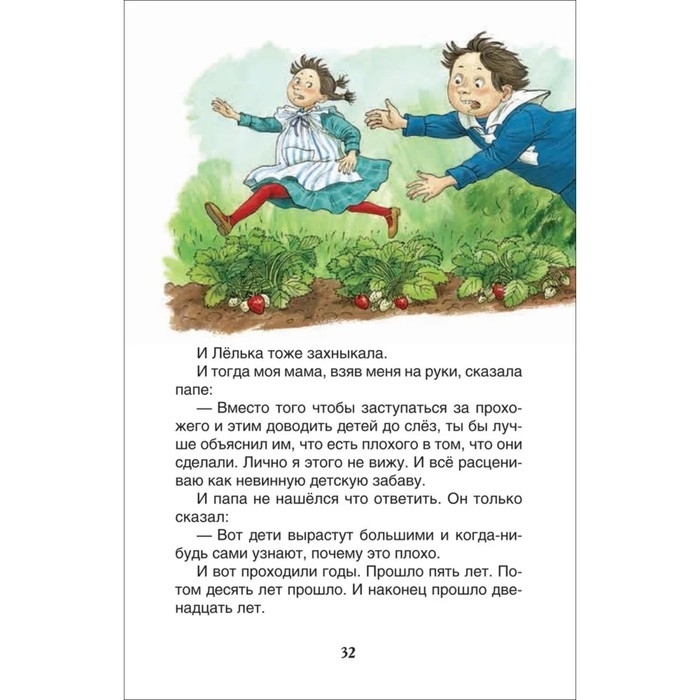 И Лёлька тоже захныкала.

И тогда моя мама, взяв меня на руки, сказала папе:

— Вместо того чтобы заступаться за прохожего и этим доводить детей до слёз, ты бы лучше объяснил им, что есть плохого в том, что они сделали. Лично я этого не вижу. И всё расцениваю как невинную детскую забаву.

И папа не нашёлся что ответить. Он только сказал:

— Вот дети вырастут большими и когда-нибудь сами узнают, почему это плохо.

И вот проходили годы. Прошло пять лет. Потом десять лет прошло. И наконец прошло двенадцать лет.

32